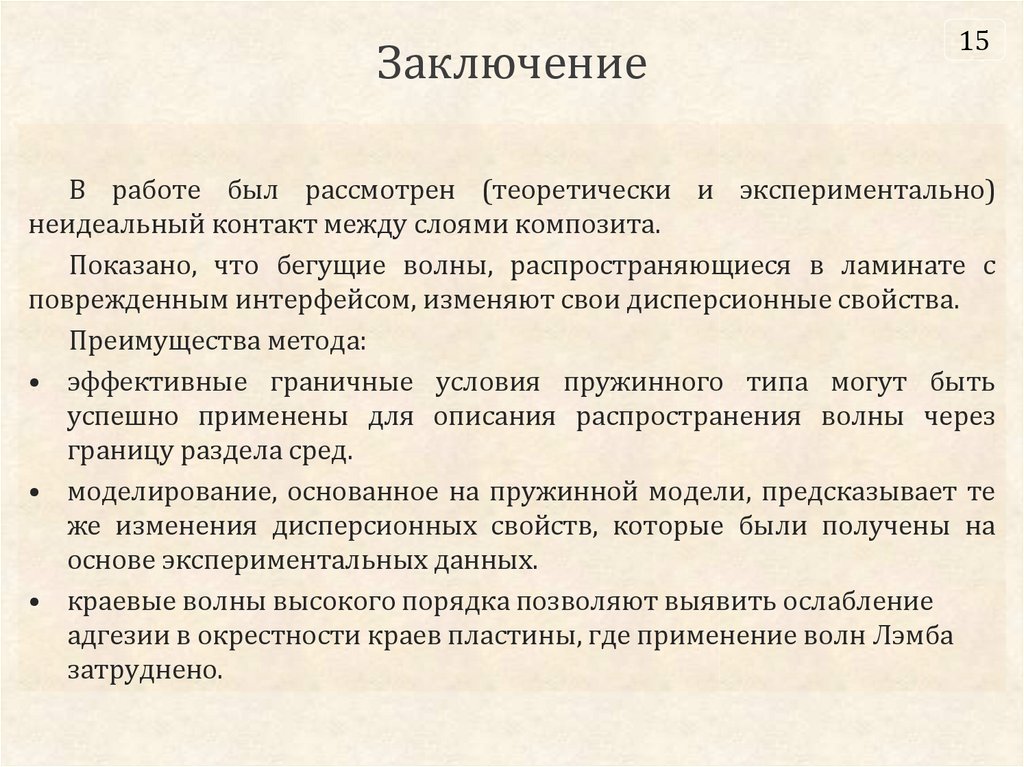 15

Заключение

В работе был рассмотрен (теоретически и экспериментально) неидеальный контакт между слоями композита.

Показано, что бегущие волны, распространяющиеся в ламинате с поврежденным интерфейсом, изменяют свои дисперсионные свойства.

Преимущества метода:

• эффективные граничные условия пружинного типа могут быть успешно применены для описания распространения волны через границу раздела сред.

• моделирование, основанное на пружинной модели, предсказывает те же изменения дисперсионных свойств, которые были получены на основе экспериментальных данных.

• краевые волны высокого порядка позволяют выявить ослабление адгезии в окрестности краев пластины, где применение волн Лэмба затруднено.